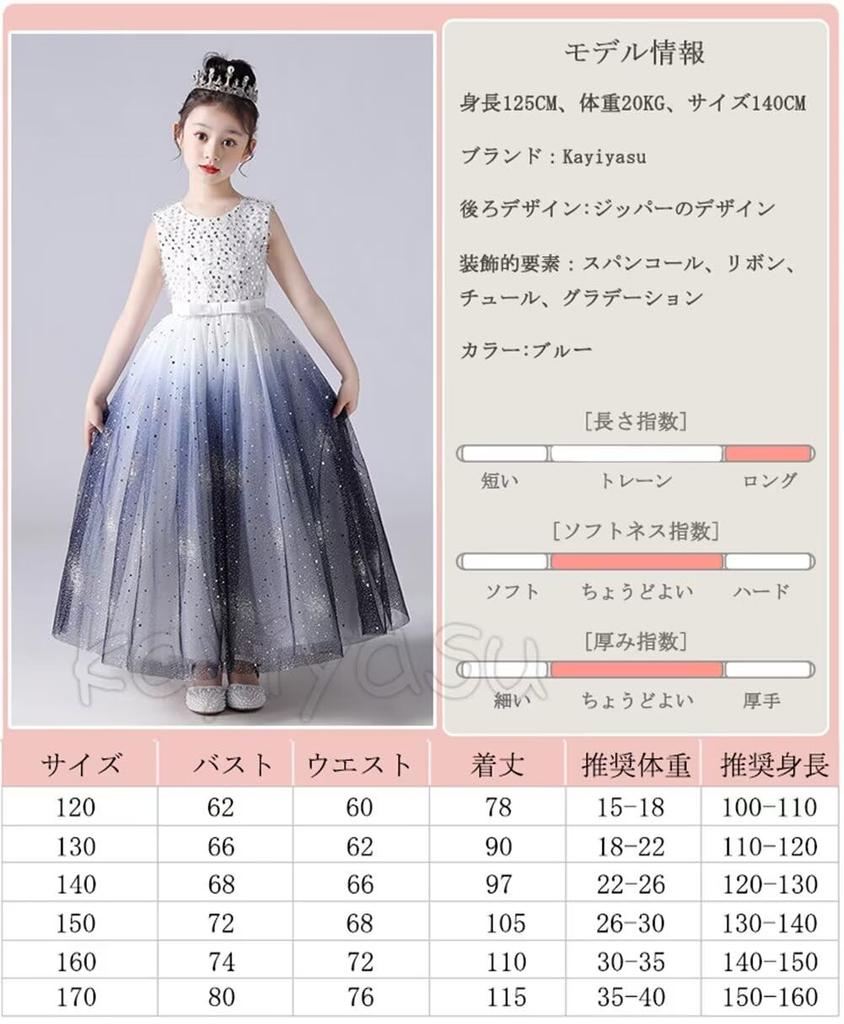 モデル情報

身長125CM、体重20KG、サイズ140CM

ブランド：Kayiyasu

後ろデザイン:ジッパーのデザイン

装飾的要素：スパンコール、リボン、チュール、グラデーション

カラー:ブルー

[長さ指数]

短い トレーン ロング

[ソフトネス指数]

ソフト ちょうどよい ハード

[厚み指数]

細い ちょうどよい 厚手

| サイズ | バスト | ウエスト | 着丈 | 推奨体重 | 推奨身長 |
|---|---|---|---|---|---|
| 120 | 62 | 60 | 78 | 15-18 | 100-110 |
| 130 | 66 | 62 | 90 | 18-22 | 110-120 |
| 140 | 68 | 66 | 97 | 22-26 | 120-130 |
| 150 | 72 | 68 | 105 | 26-30 | 130-140 |
| 160 | 74 | 72 | 110 | 30-35 | 140-150 |
| 170 | 80 | 76 | 115 | 35-40 | 150-160 |

Kayiyasu